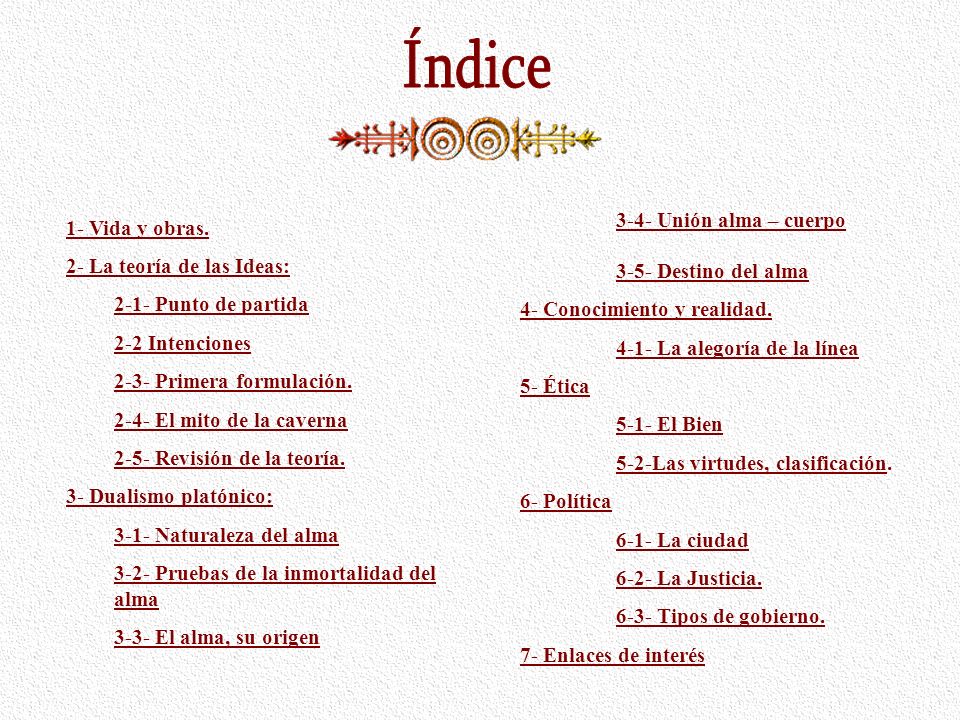 Índice

1- Vida y obras.

2- La teoría de las Ideas:

2-1- Punto de partida

2-2 Intenciones

2-3- Primera formulación.

2-4- El mito de la caverna

2-5- Revisión de la teoría.

3- Dualismo platónico:

3-1- Naturaleza del alma

3-2- Pruebas de la inmortalidad del alma

3-3- El alma, su origen

3-4- Unión alma – cuerpo

3-5- Destino del alma

4- Conocimiento y realidad.

4-1- La alegoría de la línea

5- Ética

5-1- El Bien

5-2-Las virtudes, clasificación.

6- Política

6-1- La ciudad

6-2- La Justicia.

6-3- Tipos de gobierno.

7- Enlaces de interés